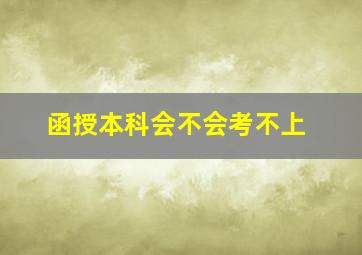 函授本科会不会考不上